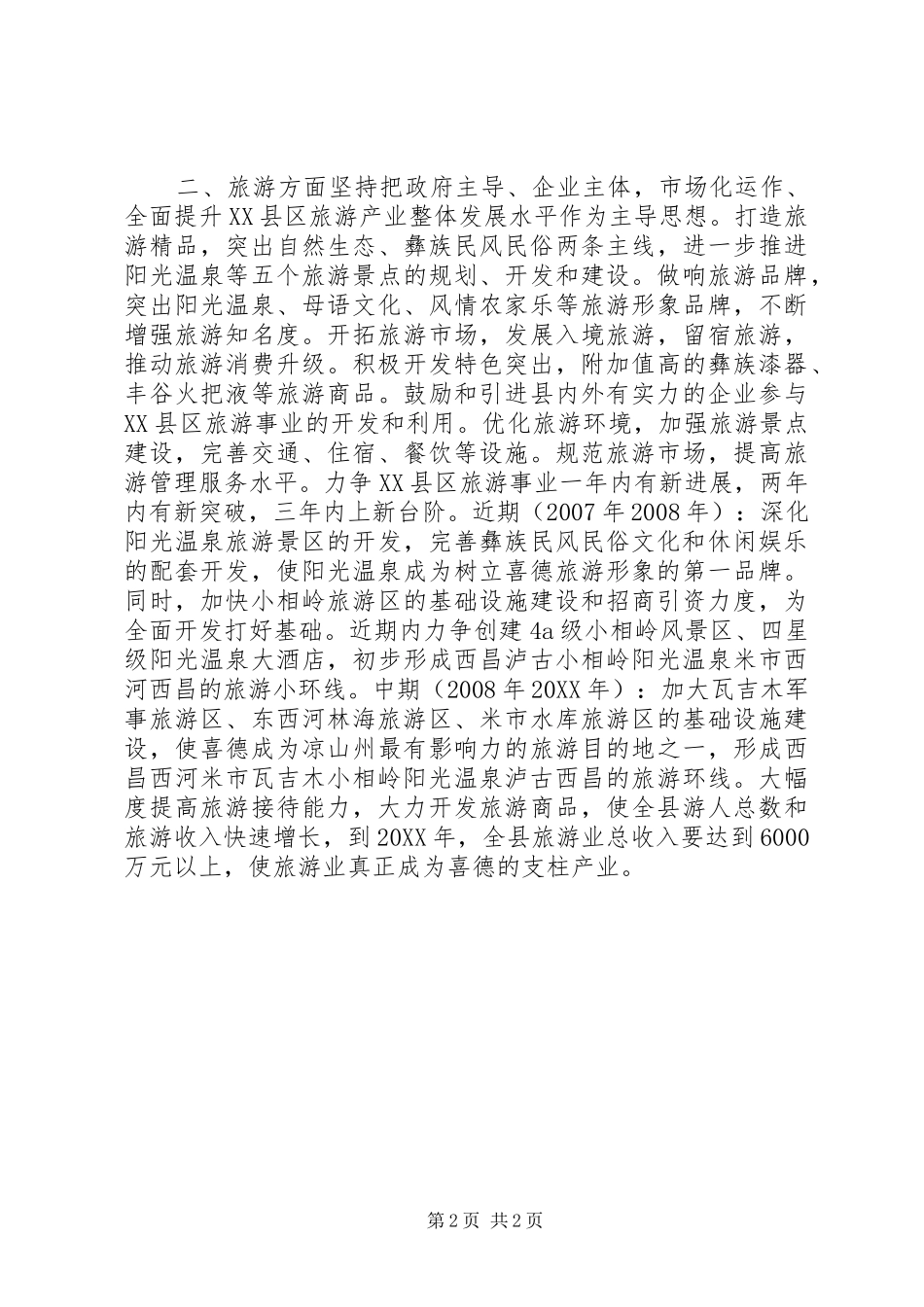 二、旅游方面坚持把政府主导、企业主体，市场化运作、全面提升XX县区旅游产业整体发展水平作为主导思想。打造旅游精品，突出自然生态、彝族民风民俗两条主线，进一步推进阳光温泉等五个旅游景点的规划、开发和建设。做响旅游品牌，突出阳光温泉、母语文化、风情农家乐等旅游形象品牌，不断增强旅游知名度。开拓旅游市场，发展入境旅游，留宿旅游，推动旅游消费升级。积极开发特色突出，附加值高的彝族漆器、丰谷火把液等旅游商品。鼓励和引进县内外有实力的企业参与XX县区旅游事业的开发和利用。优化旅游环境，加强旅游景点建设，完善交通、住宿、餐饮等设施。规范旅游市场，提高旅游管理服务水平。力争XX县区旅游事业一年内有新进展，两年内有新突破，三年内上新台阶。近期（2007年2008年）：深化阳光温泉旅游景区的开发，完善彝族民风民俗文化和休闲娱乐的配套开发，使阳光温泉成为树立喜德旅游形象的第一品牌。同时，加快小相岭旅游区的基础设施建设和招商引资力度，为全面开发打好基础。近期内力争创建4a级小相岭风景区、四星级阳光温泉大酒店，初步形成西昌泸古小相岭阳光温泉米市西河西昌的旅游小环线。中期（2008年20XX年）：加大瓦吉木军事旅游区、东西河林海旅游区、米市水库旅游区的基础设施建设，使喜德成为凉山州最有影响力的旅游目的地之一，形成西昌西河米市瓦吉木小相岭阳光温泉泸古西昌的旅游环线。大幅度提高旅游接待能力，大力开发旅游商品，使全县游人总数和旅游收入快速增长，到20XX年，全县旅游业总收入要达到6000万元以上，使旅游业真正成为喜德的支柱产业。

第2页 共2页